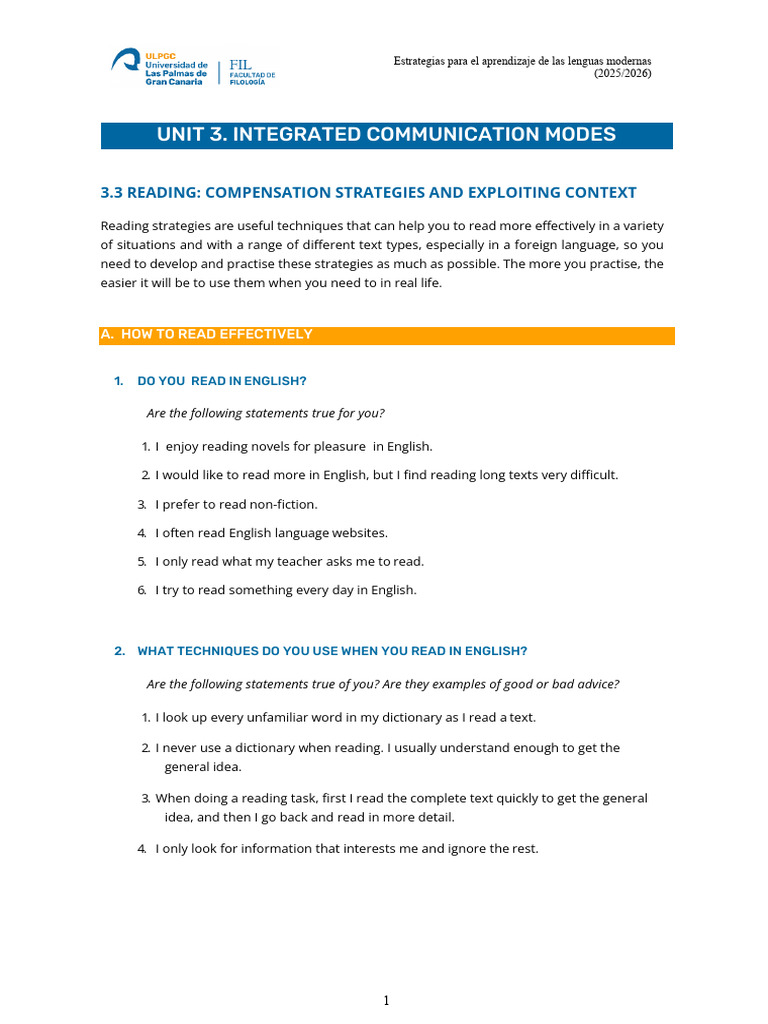 ULPGC Universidad de Las Palmas de Gran Canaria
FIL FACULTAD DE FILOLOGÍA

Estrategias para el aprendizaje de las lenguas modernas
(2025/2026)

UNIT 3. INTEGRATED COMMUNICATION MODES

3.3 READING: COMPENSATION STRATEGIES AND EXPLOITING CONTEXT

Reading strategies are useful techniques that can help you to read more effectively in a variety of situations and with a range of different text types, especially in a foreign language, so you need to develop and practise these strategies as much as possible. The more you practise, the easier it will be to use them when you need to in real life.

A. HOW TO READ EFFECTIVELY

1. DO YOU READ IN ENGLISH?

Are the following statements true for you?

1. I enjoy reading novels for pleasure in English.
2. I would like to read more in English, but I find reading long texts very difficult.
3. I prefer to read non-fiction.
4. I often read English language websites.
5. I only read what my teacher asks me to read.
6. I try to read something every day in English.

2. WHAT TECHNIQUES DO YOU USE WHEN YOU READ IN ENGLISH?

Are the following statements true of you? Are they examples of good or bad advice?

1. I look up every unfamiliar word in my dictionary as I read a text.
2. I never use a dictionary when reading. I usually understand enough to get the general idea.
3. When doing a reading task, first I read the complete text quickly to get the general idea, and then I go back and read in more detail.
4. I only look for information that interests me and ignore the rest.

1